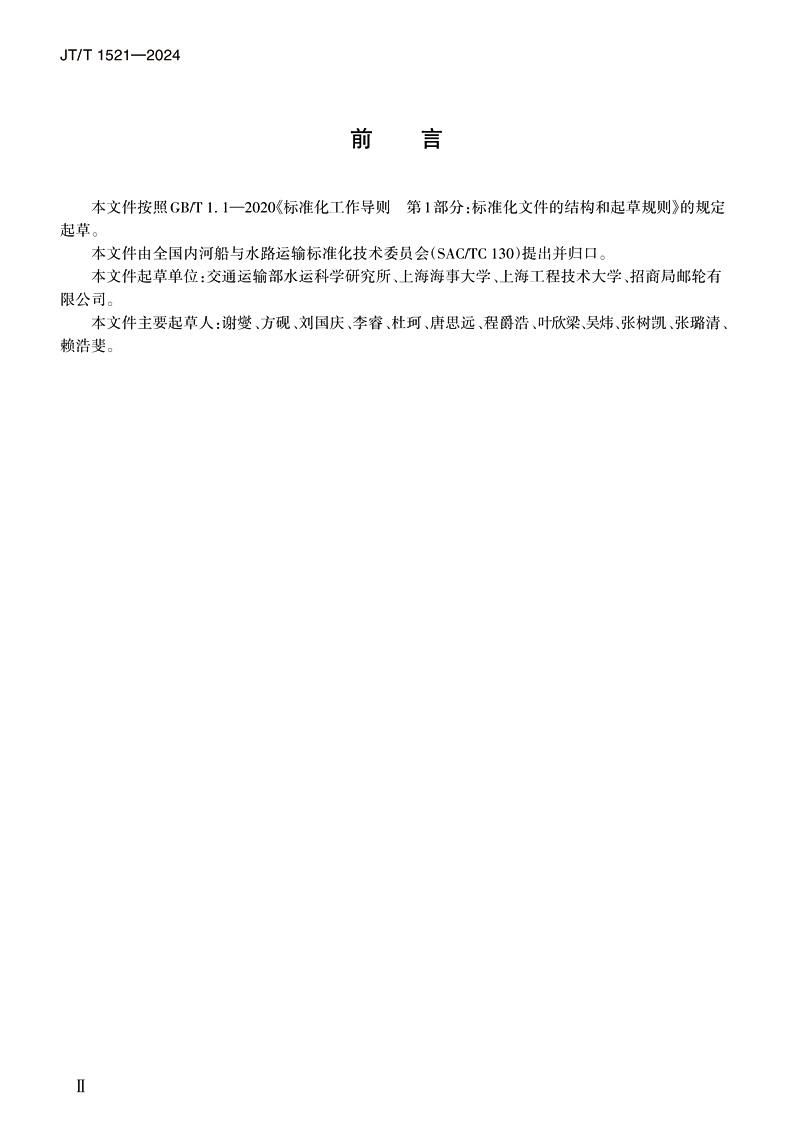 JT/T 1521—2024

前　言

本文件按照GB/T 1.1—2020《标准化工作导则　第1部分：标准化文件的结构和起草规则》的规定起草。

本文件由全国内河船与水路运输标准化技术委员会(SAC/TC 130)提出并归口。

本文件起草单位：交通运输部水运科学研究所、上海海事大学、上海工程技术大学、招商局邮轮有限公司。

本文件主要起草人：谢燮、方砚、刘国庆、李睿、杜珂、唐思远、程爵浩、叶欣梁、吴炜、张树凯、张璐清、赖浩斐。

Ⅱ